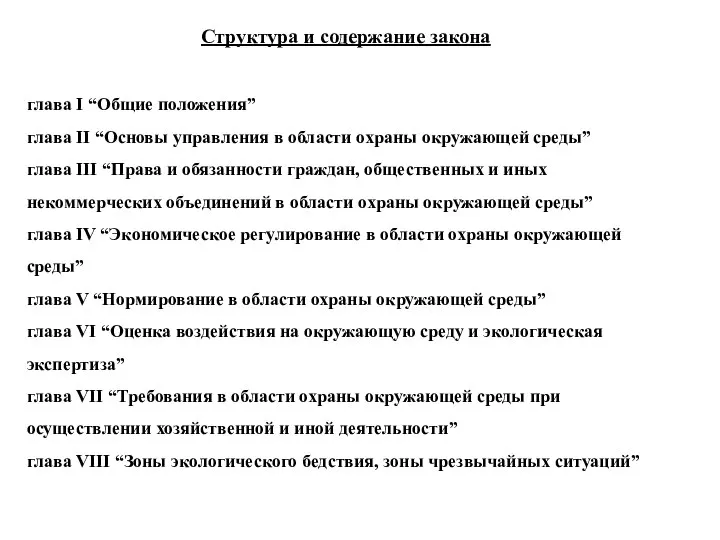 Структура и содержание закона

глава I “Общие положения”

глава II “Основы управления в области охраны окружающей среды”

глава III “Права и обязанности граждан, общественных и иных некоммерческих объединений в области охраны окружающей среды”

глава IV “Экономическое регулирование в области охраны окружающей среды”

глава V “Нормирование в области охраны окружающей среды”

глава VI “Оценка воздействия на окружающую среду и экологическая экспертиза”

глава VII “Требования в области охраны окружающей среды при осуществлении хозяйственной и иной деятельности”

глава VIII “Зоны экологического бедствия, зоны чрезвычайных ситуаций”